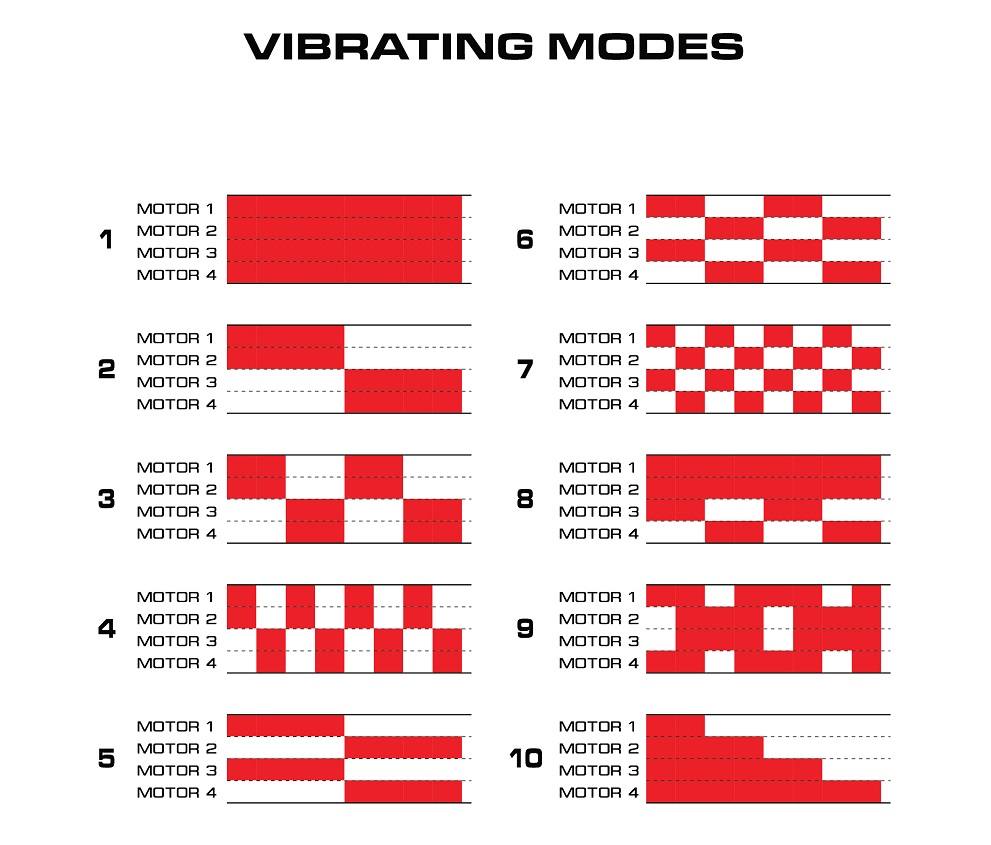 VIBRATING MODES

1
MOTOR 1
MOTOR 2
MOTOR 3
MOTOR 4

2
MOTOR 1
MOTOR 2
MOTOR 3
MOTOR 4

3
MOTOR 1
MOTOR 2
MOTOR 3
MOTOR 4

4
MOTOR 1
MOTOR 2
MOTOR 3
MOTOR 4

5
MOTOR 1
MOTOR 2
MOTOR 3
MOTOR 4

6
MOTOR 1
MOTOR 2
MOTOR 3
MOTOR 4

7
MOTOR 1
MOTOR 2
MOTOR 3
MOTOR 4

8
MOTOR 1
MOTOR 2
MOTOR 3
MOTOR 4

9
MOTOR 1
MOTOR 2
MOTOR 3
MOTOR 4

10
MOTOR 1
MOTOR 2
MOTOR 3
MOTOR 4